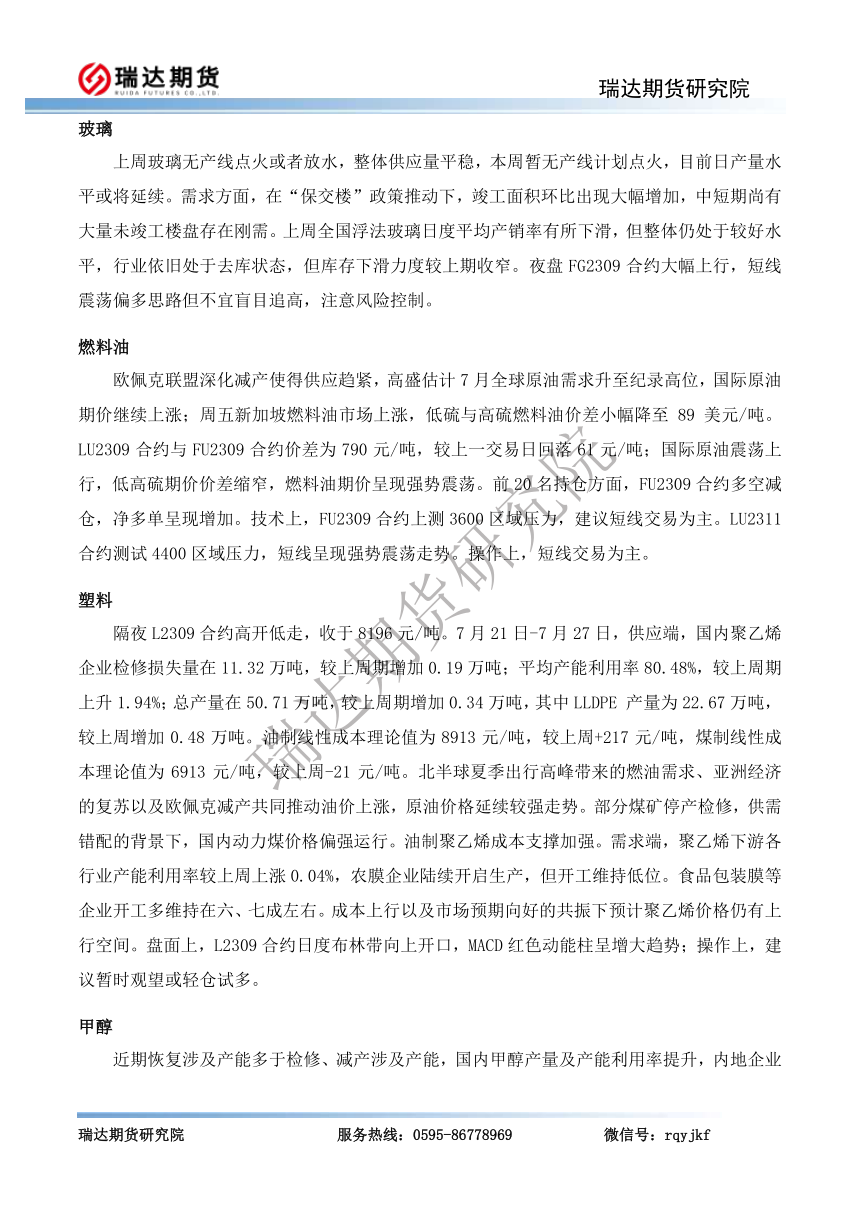 瑞达期货
RUIDA FUTURES CO.,LTD.

瑞达期货研究院

玻璃

上周玻璃无产线点火或者放水，整体供应量平稳，本周暂无产线计划点火，目前日产量水平或将延续。需求方面，在“保交楼”政策推动下，竣工面积环比出现大幅增加，中短期尚有大量未竣工楼盘存在刚需。上周全国浮法玻璃日度平均产销率有所下滑，但整体仍处于较好水平，行业依旧处于去库状态，但库存下滑力度较上期收窄。夜盘 FG2309 合约大幅上行，短线震荡偏多思路但不宜盲目追高，注意风险控制。

燃料油

欧佩克联盟深化减产使得供应趋紧，高盛估计 7 月全球原油需求升至纪录高位，国际原油期价继续上涨；周五新加坡燃料油市场上涨，低硫与高硫燃料油价差小幅降至 89 美元/吨。LU2309 合约与 FU2309 合约价差为 790 元/吨，较上一交易日回落 61 元/吨；国际原油震荡上行，低高硫期价价差缩窄，燃料油期价呈现强势震荡。前 20 名持仓方面，FU2309 合约多空减仓，净多单呈现增加。技术上，FU2309 合约上测 3600 区域压力，建议短线交易为主。LU2311 合约测试 4400 区域压力，短线呈现强势震荡走势。操作上，短线交易为主。

塑料

隔夜 L2309 合约高开低走，收于 8196 元/吨。7 月 21 日-7 月 27 日，供应端，国内聚乙烯企业检修损失量在 11.32 万吨，较上周期增加 0.19 万吨；平均产能利用率 80.48%，较上周期上升 1.94%；总产量在 50.71 万吨，较上周期增加 0.34 万吨，其中 LLDPE 产量为 22.67 万吨，较上周增加 0.48 万吨。油制线性成本理论值为 8913 元/吨，较上周+217 元/吨，煤制线性成本理论值为 6913 元/吨，较上周-21 元/吨。北半球夏季出行高峰带来的燃油需求、亚洲经济的复苏以及欧佩克减产共同推动油价上涨，原油价格延续较强走势。部分煤矿停产检修，供需错配的背景下，国内动力煤价格偏强运行。油制聚乙烯成本支撑加强。需求端，聚乙烯下游各行业产能利用率较上周上涨 0.04%，农膜企业陆续开启生产，但开工维持低位。食品包装膜等企业开工多维持在六、七成左右。成本上行以及市场预期向好的共振下预计聚乙烯价格仍有上行空间。盘面上，L2309 合约日度布林带向上开口，MACD 红色动能柱呈增大趋势；操作上，建议暂时观望或轻仓试多。

甲醇

近期恢复涉及产能多于检修、减产涉及产能，国内甲醇产量及产能利用率提升，内地企业

瑞达期货研究院

瑞达期货研究院　　服务热线：0595-86778969　　微信号：rqyjkf